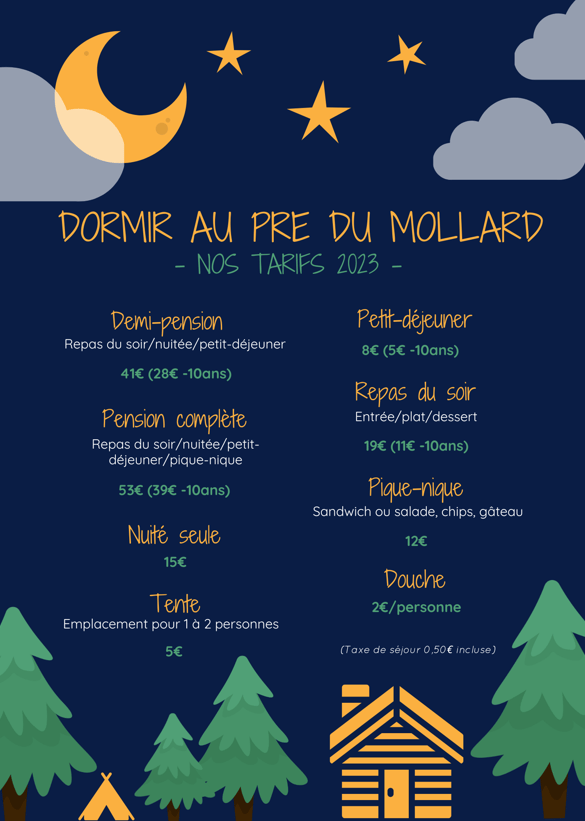 DORMIR AU PRE DU MOLLARD

- NOS TARIFS 2023 -

Demi-pension
Repas du soir/nuitée/petit-déjeuner

41€ (28€ -10ans)

Pension complète
Repas du soir/nuitée/petit-déjeuner/pique-nique

53€ (39€ -10ans)

Nuité seule
15€

Tente
Emplacement pour 1 à 2 personnes

5€

Petit-déjeuner

8€ (5€ -10ans)

Repas du soir
Entrée/plat/dessert

19€ (11€ -10ans)

Pique-nique
Sandwich ou salade, chips, gâteau

12€

Douche
2€/personne

(Taxe de séjour 0,50€ incluse)